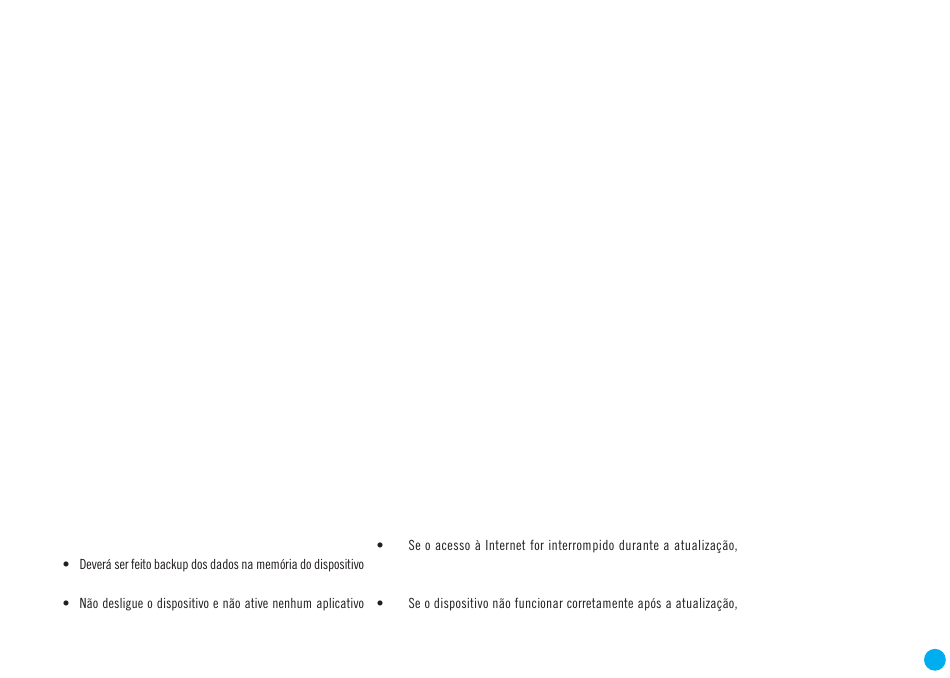 • Deverá ser feito backup dos dados na memória do dispositivo

• Não desligue o dispositivo e não ative nenhum aplicativo

• Se o acesso à Internet for interrompido durante a atualização,

• Se o dispositivo não funcionar corretamente após a atualização,